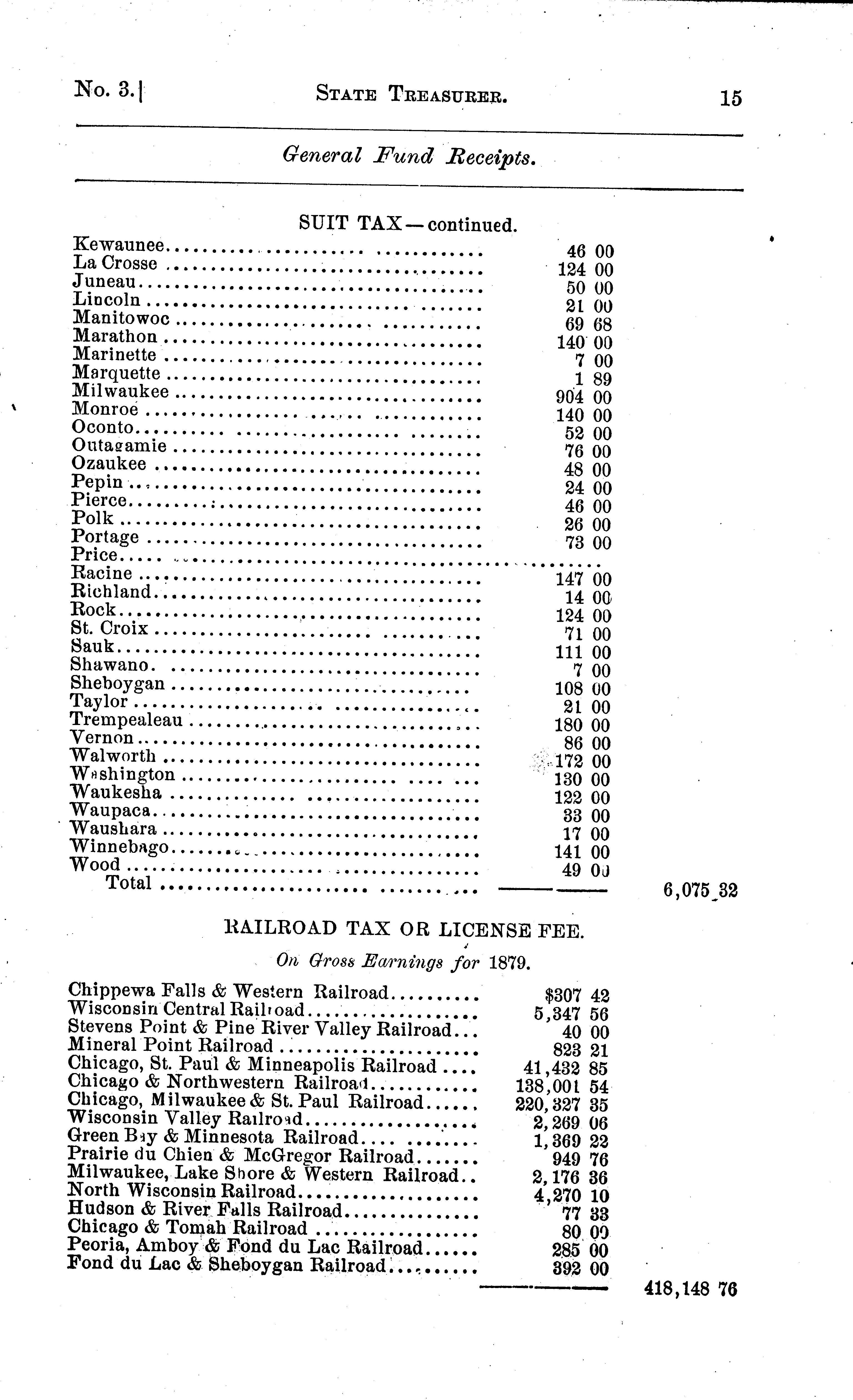 No. 3.] STATE TREASURER. 15

General Fund Receipts.

SUIT TAX—continued.

| | | |
|---|---|---|
| Kewaunee | 46 00 | |
| La Crosse | 124 00 | |
| Juneau | 50 00 | |
| Lincoln | 21 00 | |
| Manitowoc | 69 68 | |
| Marathon | 140 00 | |
| Marinette | 7 00 | |
| Marquette | 1 89 | |
| Milwaukee | 904 00 | |
| Monroe | 140 00 | |
| Oconto | 52 00 | |
| Outagamie | 76 00 | |
| Ozaukee | 48 00 | |
| Pepin | 24 00 | |
| Pierce | 46 00 | |
| Polk | 26 00 | |
| Portage | 73 00 | |
| Price | | |
| Racine | 147 00 | |
| Richland | 14 00 | |
| Rock | 124 00 | |
| St. Croix | 71 00 | |
| Sauk | 111 00 | |
| Shawano | 7 00 | |
| Sheboygan | 108 00 | |
| Taylor | 21 00 | |
| Trempealeau | 180 00 | |
| Vernon | 86 00 | |
| Walworth | 172 00 | |
| Washington | 130 00 | |
| Waukesha | 122 00 | |
| Waupaca | 33 00 | |
| Waushara | 17 00 | |
| Winnebago | 141 00 | |
| Wood | 49 00 | |
| Total | | 6,075 32 |

RAILROAD TAX OR LICENSE FEE.

On Gross Earnings for 1879.

| | | |
|---|---|---|
| Chippewa Falls & Western Railroad | $307 42 | |
| Wisconsin Central Railroad | 5,347 56 | |
| Stevens Point & Pine River Valley Railroad | 40 00 | |
| Mineral Point Railroad | 823 21 | |
| Chicago, St. Paul & Minneapolis Railroad | 41,432 85 | |
| Chicago & Northwestern Railroad | 138,001 54 | |
| Chicago, Milwaukee & St. Paul Railroad | 220,327 35 | |
| Wisconsin Valley Railroad | 2,269 06 | |
| Green Bay & Minnesota Railroad | 1,369 22 | |
| Prairie du Chien & McGregor Railroad | 949 76 | |
| Milwaukee, Lake Shore & Western Railroad | 2,176 36 | |
| North Wisconsin Railroad | 4,270 10 | |
| Hudson & River Falls Railroad | 77 33 | |
| Chicago & Tomah Railroad | 80 00 | |
| Peoria, Amboy & Fond du Lac Railroad | 285 00 | |
| Fond du Lac & Sheboygan Railroad | 392 00 | |
| | | 418,148 76 |